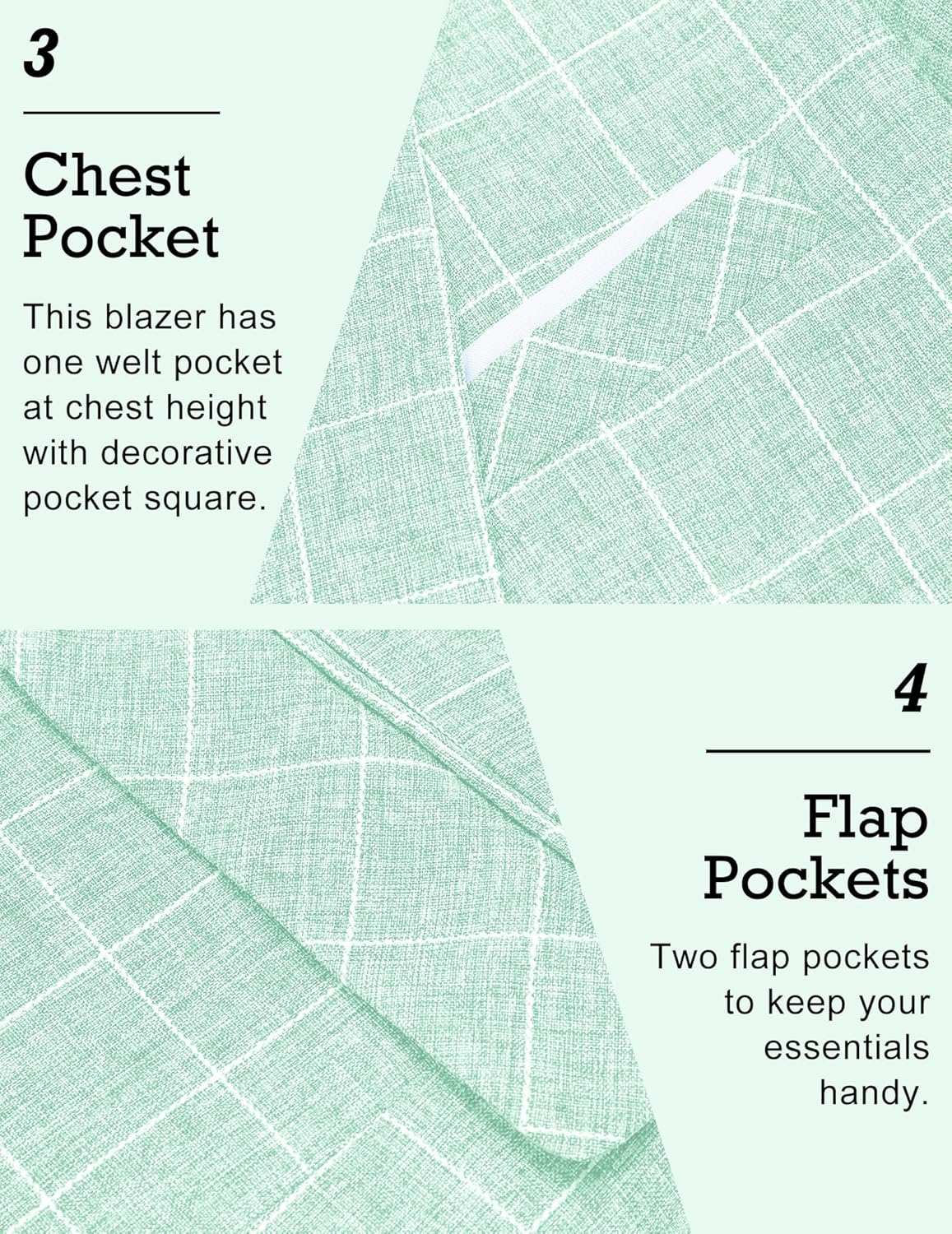 3

Chest
Pocket

This blazer has one welt pocket at chest height with decorative pocket square.

4

Flap
Pockets

Two flap pockets to keep your essentials handy.